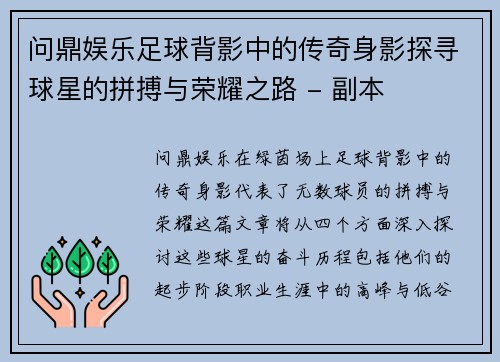 问鼎娱乐足球背影中的传奇身影探寻球星的拼搏与荣耀之路 - 副本

问鼎娱乐在绿茵场上足球背影中的传奇身影代表了无数球员的拼搏与荣耀这篇文章将从四个方面深入探讨这些球星的奋斗历程包括他们的起步阶段职业生涯中的高峰与低谷